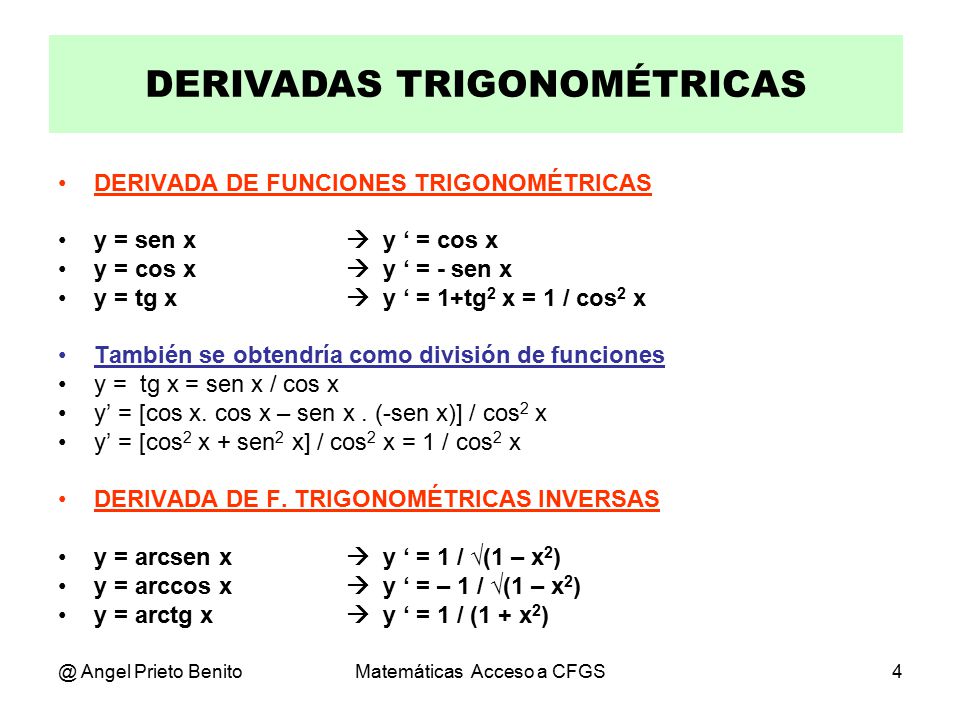 DERIVADAS TRIGONOMÉTRICAS

• DERIVADA DE FUNCIONES TRIGONOMÉTRICAS

• y = sen x → y ‘ = cos x
• y = cos x → y ‘ = - sen x
• y = tg x → y ‘ = 1+tg$^2$ x = 1 / cos$^2$ x

• También se obtendría como división de funciones
• y = tg x = sen x / cos x
• y’ = [cos x. cos x – sen x . (-sen x)] / cos$^2$ x
• y’ = [cos$^2$ x + sen$^2$ x] / cos$^2$ x = 1 / cos$^2$ x

• DERIVADA DE F. TRIGONOMÉTRICAS INVERSAS

• y = arcsen x → y ‘ = 1 / √(1 – x$^2$)
• y = arccos x → y ‘ = – 1 / √(1 – x$^2$)
• y = arctg x → y ‘ = 1 / (1 + x$^2$)

@ Angel Prieto Benito Matemáticas Acceso a CFGS 4